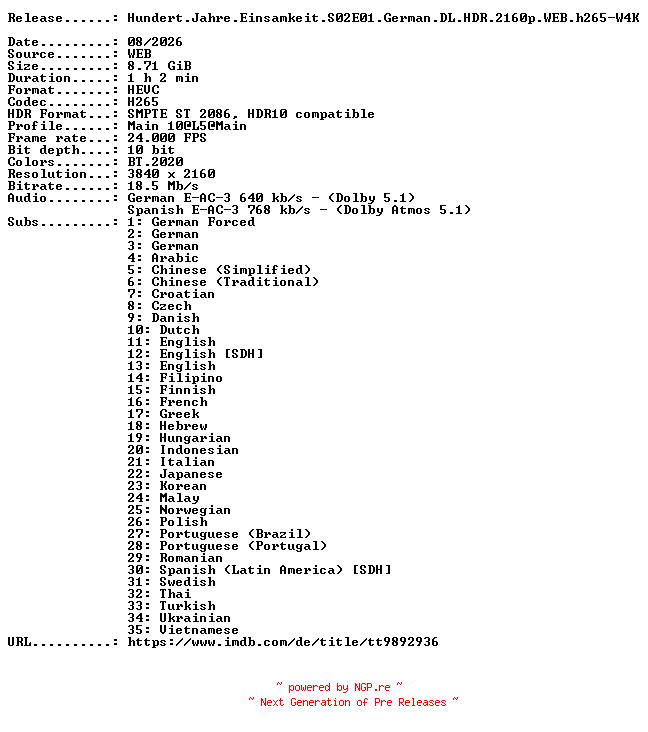 Release......: Hundert.Jahre.Einsamkeit.S02E01.German.DL.HDR.2160p.WEB.h265-W4K

Date.........: 08/2026
Source.......: WEB
Size.........: 8.71 GiB
Duration.....: 1 h 2 min
Format.......: HEVC
Codec........: H265
HDR Format...: SMPTE ST 2086, HDR10 compatible
Profile......: Main 10@L5@Main
Frame rate...: 24.000 FPS
Bit depth....: 10 bit
Colors.......: BT.2020
Resolution...: 3840 x 2160
Bitrate......: 18.5 Mb/s
Audio........: German E-AC-3 640 kb/s - (Dolby 5.1)
Spanish E-AC-3 768 kb/s - (Dolby Atmos 5.1)
Subs.........: 1: German Forced
2: German
3: German
4: Arabic
5: Chinese (Simplified)
6: Chinese (Traditional)
7: Croatian
8: Czech
9: Danish
10: Dutch
11: English
12: English [SDH]
13: English
14: Filipino
15: Finnish
16: French
17: Greek
18: Hebrew
19: Hungarian
20: Indonesian
21: Italian
22: Japanese
23: Korean
24: Malay
25: Norwegian
26: Polish
27: Portuguese (Brazil)
28: Portuguese (Portugal)
29: Romanian
30: Spanish (Latin America) [SDH]
31: Swedish
32: Thai
33: Turkish
34: Ukrainian
35: Vietnamese
URL..........: https://www.imdb.com/de/title/tt9892936

~ powered by NGP.re ~
~ Next Generation of Pre Releases ~